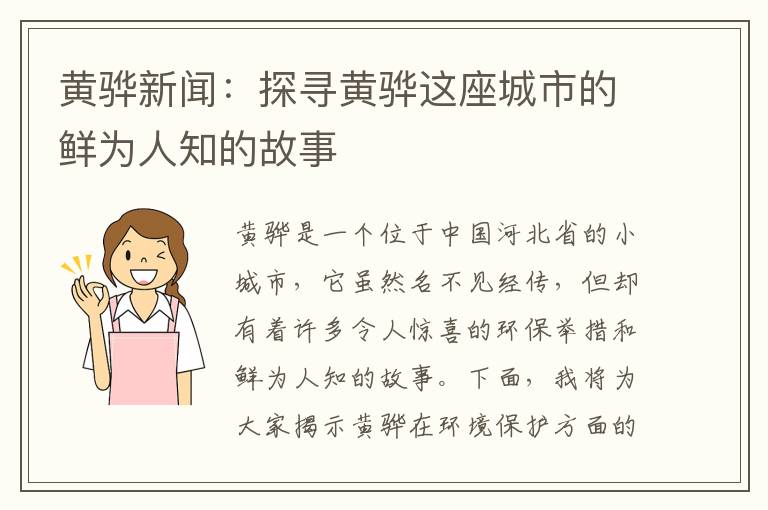 黄骅新闻：探寻黄骅这座城市的鲜为人知的故事

黄骅是一个位于中国河北省的小城市，它虽然名不见经传，但却有着许多令人惊喜的环保举措和鲜为人知的故事。下面，我将为大家揭示黄骅在环境保护方面的